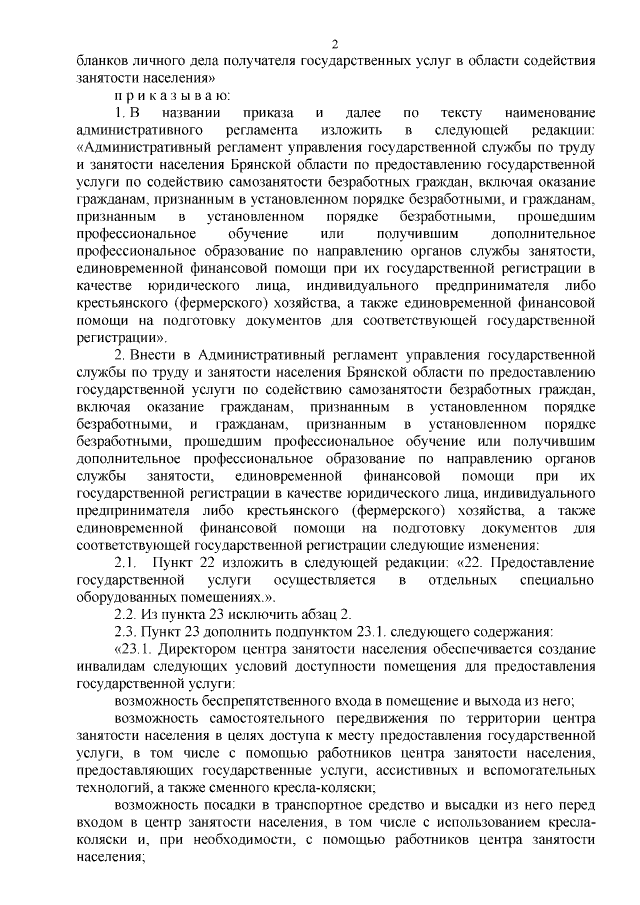 2

бланков личного дела получателя государственных услуг в области содействия занятости населения»

п р и к а з ы в а ю:

1. В названии приказа и далее по тексту наименование административного регламента изложить в следующей редакции: «Административный регламент управления государственной службы по труду и занятости населения Брянской области по предоставлению государственной услуги по содействию самозанятости безработных граждан, включая оказание гражданам, признанным в установленном порядке безработными, и гражданам, признанным в установленном порядке безработными, прошедшим профессиональное обучение или получившим дополнительное профессиональное образование по направлению органов службы занятости, единовременной финансовой помощи при их государственной регистрации в качестве юридического лица, индивидуального предпринимателя либо крестьянского (фермерского) хозяйства, а также единовременной финансовой помощи на подготовку документов для соответствующей государственной регистрации».

2. Внести в Административный регламент управления государственной службы по труду и занятости населения Брянской области по предоставлению государственной услуги по содействию самозанятости безработных граждан, включая оказание гражданам, признанным в установленном порядке безработными, и гражданам, признанным в установленном порядке безработными, прошедшим профессиональное обучение или получившим дополнительное профессиональное образование по направлению органов службы занятости, единовременной финансовой помощи при их государственной регистрации в качестве юридического лица, индивидуального предпринимателя либо крестьянского (фермерского) хозяйства, а также единовременной финансовой помощи на подготовку документов для соответствующей государственной регистрации следующие изменения:

2.1. Пункт 22 изложить в следующей редакции: «22. Предоставление государственной услуги осуществляется в отдельных специально оборудованных помещениях.».

2.2. Из пункта 23 исключить абзац 2.

2.3. Пункт 23 дополнить подпунктом 23.1. следующего содержания:

«23.1. Директором центра занятости населения обеспечивается создание инвалидам следующих условий доступности помещения для предоставления государственной услуги:

возможность беспрепятственного входа в помещение и выхода из него;

возможность самостоятельного передвижения по территории центра занятости населения в целях доступа к месту предоставления государственной услуги, в том числе с помощью работников центра занятости населения, предоставляющих государственные услуги, ассистивных и вспомогательных технологий, а также сменного кресла-коляски;

возможность посадки в транспортное средство и высадки из него перед входом в центр занятости населения, в том числе с использованием кресла-коляски и, при необходимости, с помощью работников центра занятости населения;